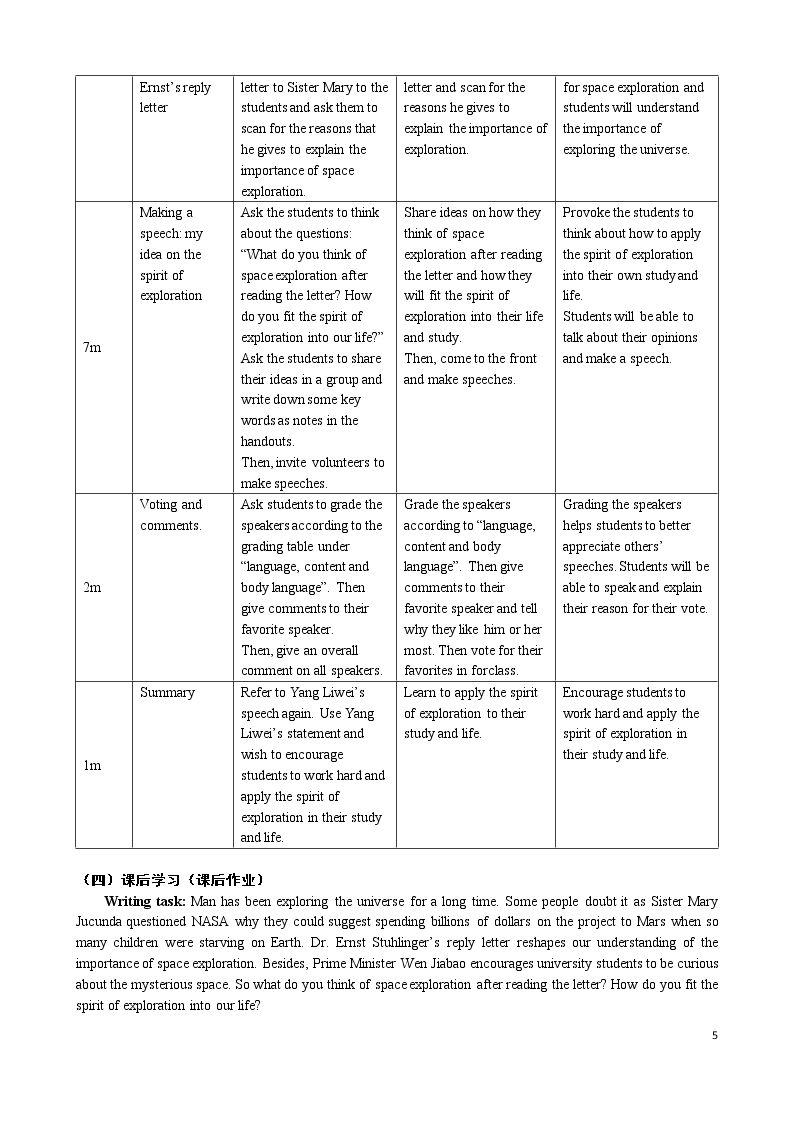 |  | Ernst's reply letter | letter to Sister Mary to the students and ask them to scan for the reasons that he gives to explain the importance of space exploration. | letter and scan for the reasons he gives to explain the importance of exploration. | for space exploration and students will understand the importance of exploring the universe. |
|---|---|---|---|---|
| 7m | Making a speech: my idea on the spirit of exploration | Ask the students to think about the questions: "What do you think of space exploration after reading the letter? How do you fit the spirit of exploration into our life?" Ask the students to share their ideas in a group and write down some key words as notes in the handouts. Then, invite volunteers to make speeches. | Share ideas on how they think of space exploration after reading the letter and how they will fit the spirit of exploration into their life and study. Then, come to the front and make speeches. | Provoke the students to think about how to apply the spirit of exploration into their own study and life. Students will be able to talk about their opinions and make a speech. |
| 2m | Voting and comments. | Ask students to grade the speakers according to the grading table under "language, content and body language". Then give comments to their favorite speaker. Then, give an overall comment on all speakers. | Grade the speakers according to "language, content and body language". Then give comments to their favorite speaker and tell why they like him or her most. Then vote for their favorites in forclass. | Grading the speakers helps students to better appreciate others' speeches. Students will be able to speak and explain their reason for their vote. |
| 1m | Summary | Refer to Yang Liwei's speech again. Use Yang Liwei's statement and wish to encourage students to work hard and apply the spirit of exploration in their study and life. | Learn to apply the spirit of exploration to their study and life. | Encourage students to work hard and apply the spirit of exploration in their study and life. |

（四）课后学习（课后作业）

Writing task: Man has been exploring the universe for a long time. Some people doubt it as Sister Mary Jucunda questioned NASA why they could suggest spending billions of dollars on the project to Mars when so many children were starving on Earth. Dr. Ernst Stuhlinger's reply letter reshapes our understanding of the importance of space exploration. Besides, Prime Minister Wen Jiabao encourages university students to be curious about the mysterious space. So what do you think of space exploration after reading the letter? How do you fit the spirit of exploration into our life?

5